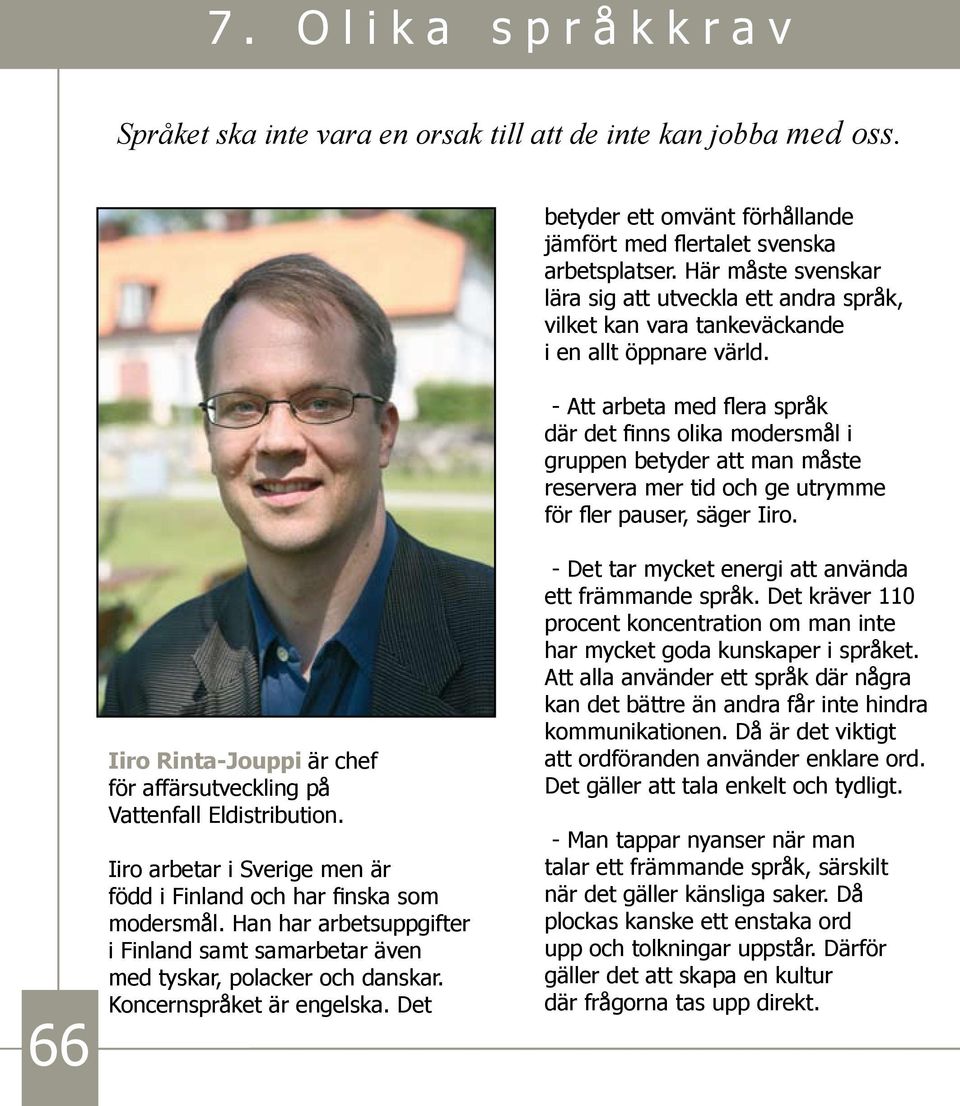 7. Olika språkkrav

Språket ska inte vara en orsak till att de inte kan jobba med oss.

Iiro Rinta-Jouppi är chef för affärsutveckling på Vattenfall Eldistribution.

Iiro arbetar i Sverige men är född i Finland och har finska som modersmål. Han har arbetsuppgifter i Finland samt samarbetar även med tyskar, polacker och danskar. Koncernspråket är engelska. Det betyder ett omvänt förhållande jämfört med flertalet svenska arbetsplatser. Här måste svenskar lära sig att utveckla ett andra språk, vilket kan vara tankeväckande i en allt öppnare värld.

- Att arbeta med flera språk där det finns olika modersmål i gruppen betyder att man måste reservera mer tid och ge utrymme för fler pauser, säger Iiro.

- Det tar mycket energi att använda ett främmande språk. Det kräver 110 procent koncentration om man inte har mycket goda kunskaper i språket. Att alla använder ett språk där några kan det bättre än andra får inte hindra kommunikationen. Då är det viktigt att ordföranden använder enklare ord. Det gäller att tala enkelt och tydligt.

- Man tappar nyanser när man talar ett främmande språk, särskilt när det gäller känsliga saker. Då plockas kanske ett enstaka ord upp och tolkningar uppstår. Därför gäller det att skapa en kultur där frågorna tas upp direkt.

66